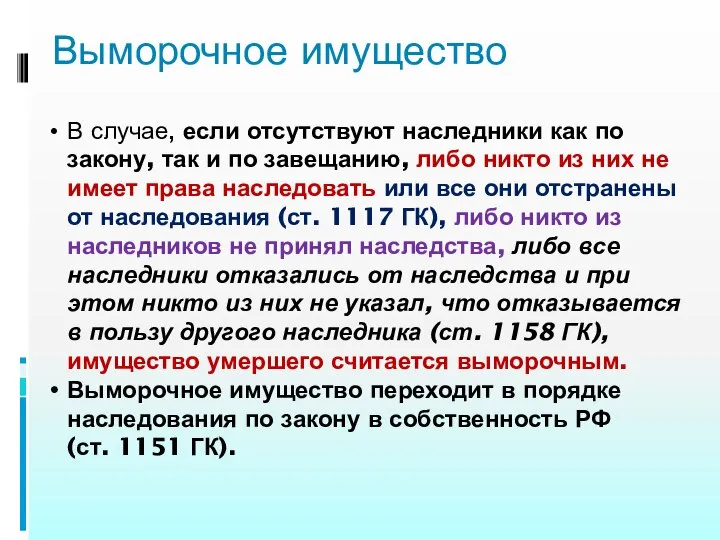 Выморочное имущество

• В случае, если отсутствуют наследники как по закону, так и по завещанию, либо никто из них не имеет права наследовать или все они отстранены от наследования (ст. 1117 ГК), либо никто из наследников не принял наследства, либо все наследники отказались от наследства и при этом никто из них не указал, что отказывается в пользу другого наследника (ст. 1158 ГК), имущество умершего считается выморочным.
• Выморочное имущество переходит в порядке наследования по закону в собственность РФ (ст. 1151 ГК).